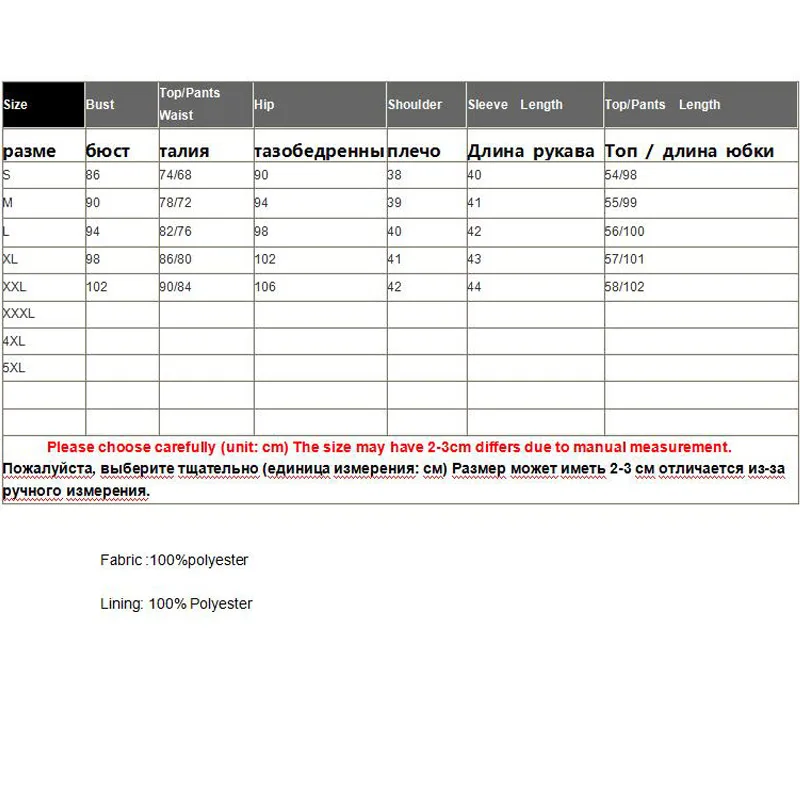 | Size | Bust | Top/Pants Waist | Hip | Shoulder | Sleeve Length | Top/Pants Length |
|---|---|---|---|---|---|---|
| разме | бюст | талия | тазобедренны | плечо | Длина рукава | Топ / длина юбки |
| S | 86 | 74/68 | 90 | 38 | 40 | 54/98 |
| M | 90 | 78/72 | 94 | 39 | 41 | 55/99 |
| L | 94 | 82/76 | 98 | 40 | 42 | 56/100 |
| XL | 98 | 86/80 | 102 | 41 | 43 | 57/101 |
| XXL | 102 | 90/84 | 106 | 42 | 44 | 58/102 |
| XXXL | | | | | | |
| 4XL | | | | | | |
| 5XL | | | | | | |
| | | | | | | |
| | | | | | | |

Please choose carefully (unit: cm) The size may have 2-3cm differs due to manual measurement.
Пожалуйста, выберите тщательно (единица измерения: см) Размер может иметь 2-3 см отличается из-за ручного измерения.

Fabric :100%polyester

Lining: 100% Polyester